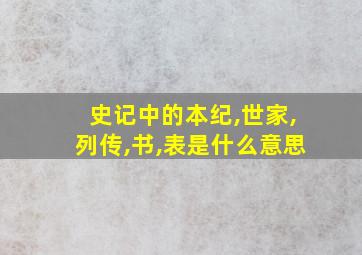 史记中的本纪,世家,列传,书,表是什么意思